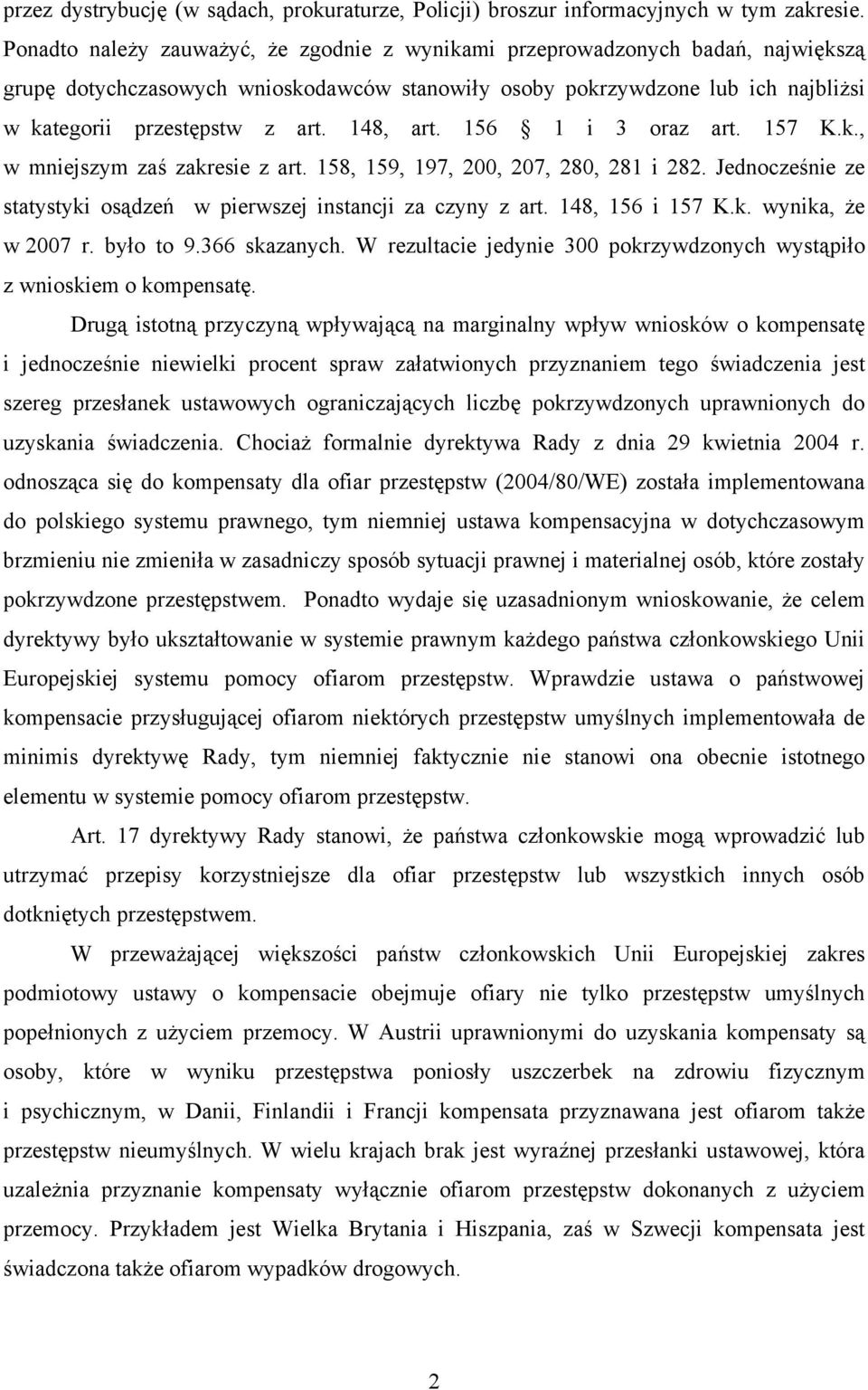 przez dystrybucję (w sądach, prokuraturze, Policji) broszur informacyjnych w tym zakresie. Ponadto należy zauważyć, że zgodnie z wynikami przeprowadzonych badań, największą grupę dotychczasowych wnioskodawców stanowiły osoby pokrzywdzone lub ich najbliżsi w kategorii przestępstw z art. 148, art. 156 § 1 i 3 oraz art. 157 K.k., w mniejszym zaś zakresie z art. 158, 159, 197, 200, 207, 280, 281 i 282. Jednocześnie ze statystyki osądzeń w pierwszej instancji za czyny z art. 148, 156 i 157 K.k. wynika, że w 2007 r. było to 9.366 skazanych. W rezultacie jedynie 300 pokrzywdzonych wystąpiło z wnioskiem o kompensatę.

Drugą istotną przyczyną wpływającą na marginalny wpływ wniosków o kompensatę i jednocześnie niewielki procent spraw załatwionych przyznaniem tego świadczenia jest szereg przesłanek ustawowych ograniczających liczbę pokrzywdzonych uprawnionych do uzyskania świadczenia. Chociaż formalnie dyrektywa Rady z dnia 29 kwietnia 2004 r. odnosząca się do kompensaty dla ofiar przestępstw (2004/80/WE) została implementowana do polskiego systemu prawnego, tym niemniej ustawa kompensacyjna w dotychczasowym brzmieniu nie zmieniła w zasadniczy sposób sytuacji prawnej i materialnej osób, które zostały pokrzywdzone przestępstwem. Ponadto wydaje się uzasadnionym wnioskowanie, że celem dyrektywy było ukształtowanie w systemie prawnym każdego państwa członkowskiego Unii Europejskiej systemu pomocy ofiarom przestępstw. Wprawdzie ustawa o państwowej kompensacie przysługującej ofiarom niektórych przestępstw umyślnych implementowała de minimis dyrektywę Rady, tym niemniej faktycznie nie stanowi ona obecnie istotnego elementu w systemie pomocy ofiarom przestępstw.

Art. 17 dyrektywy Rady stanowi, że państwa członkowskie mogą wprowadzić lub utrzymać przepisy korzystniejsze dla ofiar przestępstw lub wszystkich innych osób dotkniętych przestępstwem.

W przeważającej większości państw członkowskich Unii Europejskiej zakres podmiotowy ustawy o kompensacie obejmuje ofiary nie tylko przestępstw umyślnych popełnionych z użyciem przemocy. W Austrii uprawnionymi do uzyskania kompensaty są osoby, które w wyniku przestępstwa poniosły uszczerbek na zdrowiu fizycznym i psychicznym, w Danii, Finlandii i Francji kompensata przyznawana jest ofiarom także przestępstw nieumyślnych. W wielu krajach brak jest wyraźnej przesłanki ustawowej, która uzależnia przyznanie kompensaty wyłącznie ofiarom przestępstw dokonanych z użyciem przemocy. Przykładem jest Wielka Brytania i Hiszpania, zaś w Szwecji kompensata jest świadczona także ofiarom wypadków drogowych.

2